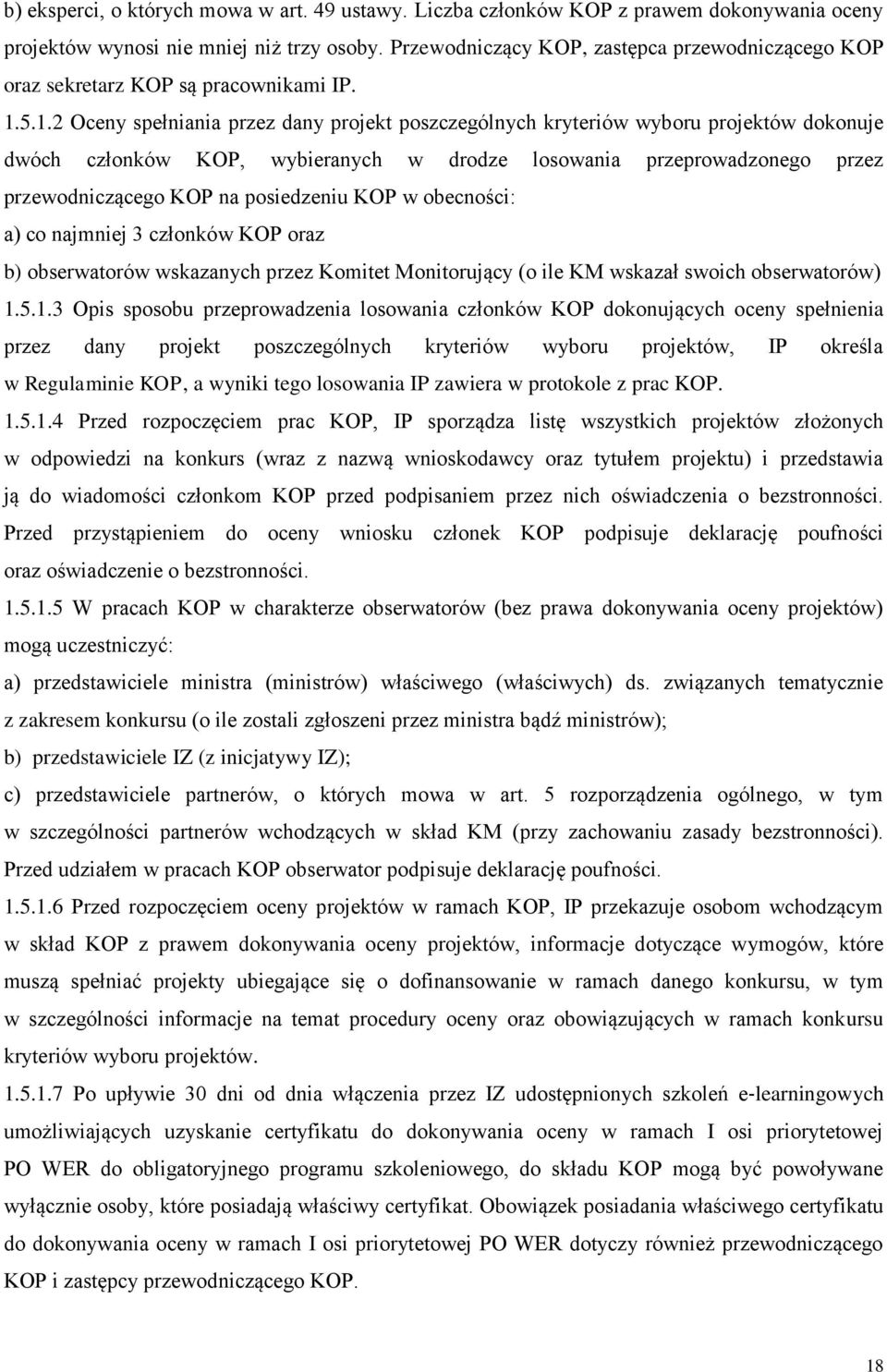 b) eksperci, o których mowa w art. 49 ustawy. Liczba członków KOP z prawem dokonywania oceny projektów wynosi nie mniej niż trzy osoby. Przewodniczący KOP, zastępca przewodniczącego KOP oraz sekretarz KOP są pracownikami IP.

1.5.1.2 Oceny spełniania przez dany projekt poszczególnych kryteriów wyboru projektów dokonuje dwóch członków KOP, wybieranych w drodze losowania przeprowadzonego przez przewodniczącego KOP na posiedzeniu KOP w obecności:

a) co najmniej 3 członków KOP oraz

b) obserwatorów wskazanych przez Komitet Monitorujący (o ile KM wskazał swoich obserwatorów)

1.5.1.3 Opis sposobu przeprowadzenia losowania członków KOP dokonujących oceny spełnienia przez dany projekt poszczególnych kryteriów wyboru projektów, IP określa w Regulaminie KOP, a wyniki tego losowania IP zawiera w protokole z prac KOP.

1.5.1.4 Przed rozpoczęciem prac KOP, IP sporządza listę wszystkich projektów złożonych w odpowiedzi na konkurs (wraz z nazwą wnioskodawcy oraz tytułem projektu) i przedstawia ją do wiadomości członkom KOP przed podpisaniem przez nich oświadczenia o bezstronności. Przed przystąpieniem do oceny wniosku członek KOP podpisuje deklarację poufności oraz oświadczenie o bezstronności.

1.5.1.5 W pracach KOP w charakterze obserwatorów (bez prawa dokonywania oceny projektów) mogą uczestniczyć:

a) przedstawiciele ministra (ministrów) właściwego (właściwych) ds. związanych tematycznie z zakresem konkursu (o ile zostali zgłoszeni przez ministra bądź ministrów);

b) przedstawiciele IZ (z inicjatywy IZ);

c) przedstawiciele partnerów, o których mowa w art. 5 rozporządzenia ogólnego, w tym w szczególności partnerów wchodzących w skład KM (przy zachowaniu zasady bezstronności). Przed udziałem w pracach KOP obserwator podpisuje deklarację poufności.

1.5.1.6 Przed rozpoczęciem oceny projektów w ramach KOP, IP przekazuje osobom wchodzącym w skład KOP z prawem dokonywania oceny projektów, informacje dotyczące wymogów, które muszą spełniać projekty ubiegające się o dofinansowanie w ramach danego konkursu, w tym w szczególności informacje na temat procedury oceny oraz obowiązujących w ramach konkursu kryteriów wyboru projektów.

1.5.1.7 Po upływie 30 dni od dnia włączenia przez IZ udostępnionych szkoleń e-learningowych umożliwiających uzyskanie certyfikatu do dokonywania oceny w ramach I osi priorytetowej PO WER do obligatoryjnego programu szkoleniowego, do składu KOP mogą być powoływane wyłącznie osoby, które posiadają właściwy certyfikat. Obowiązek posiadania właściwego certyfikatu do dokonywania oceny w ramach I osi priorytetowej PO WER dotyczy również przewodniczącego KOP i zastępcy przewodniczącego KOP.

18